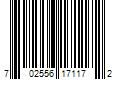 7 02556 17117 2